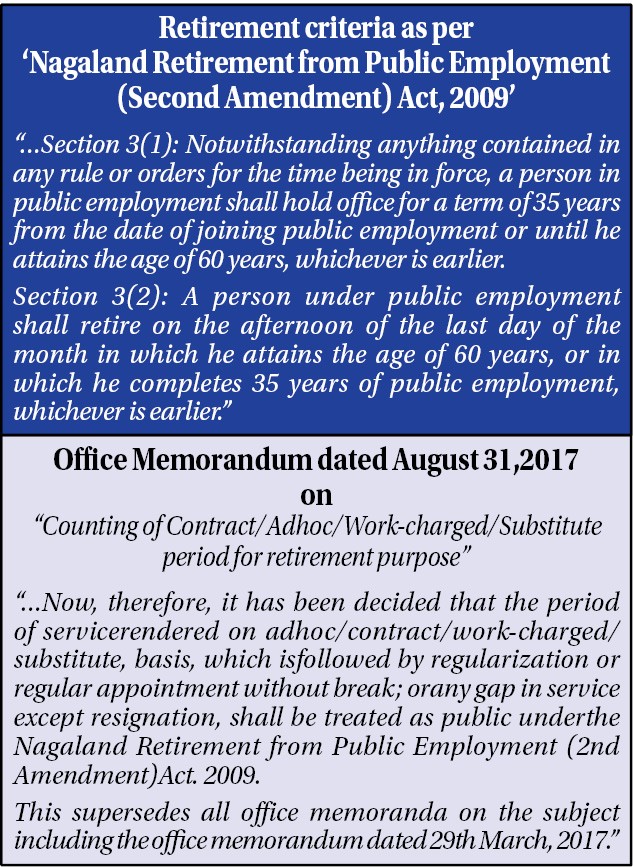 Retirement criteria as per
'Nagaland Retirement from Public Employment (Second Amendment) Act, 2009'

"...Section 3(1): Notwithstanding anything contained in any rule or orders for the time being in force, a person in public employment shall hold office for a term of 35 years from the date of joining public employment or until he attains the age of 60 years, whichever is earlier.

Section 3(2): A person under public employment shall retire on the afternoon of the last day of the month in which he attains the age of 60 years, or in which he completes 35 years of public employment, whichever is earlier."

Office Memorandum dated August 31,2017
on
"Counting of Contract/Adhoc/Work-charged/Substitute period for retirement purpose"

"...Now, therefore, it has been decided that the period of servicerendered on adhoc/contract/work-charged/ substitute, basis, which isfollowed by regularization or regular appointment without break; orany gap in service except resignation, shall be treated as public underthe Nagaland Retirement from Public Employment (2nd Amendment)Act. 2009.

This supersedes all office memoranda on the subject including the office memorandum dated 29th March, 2017."